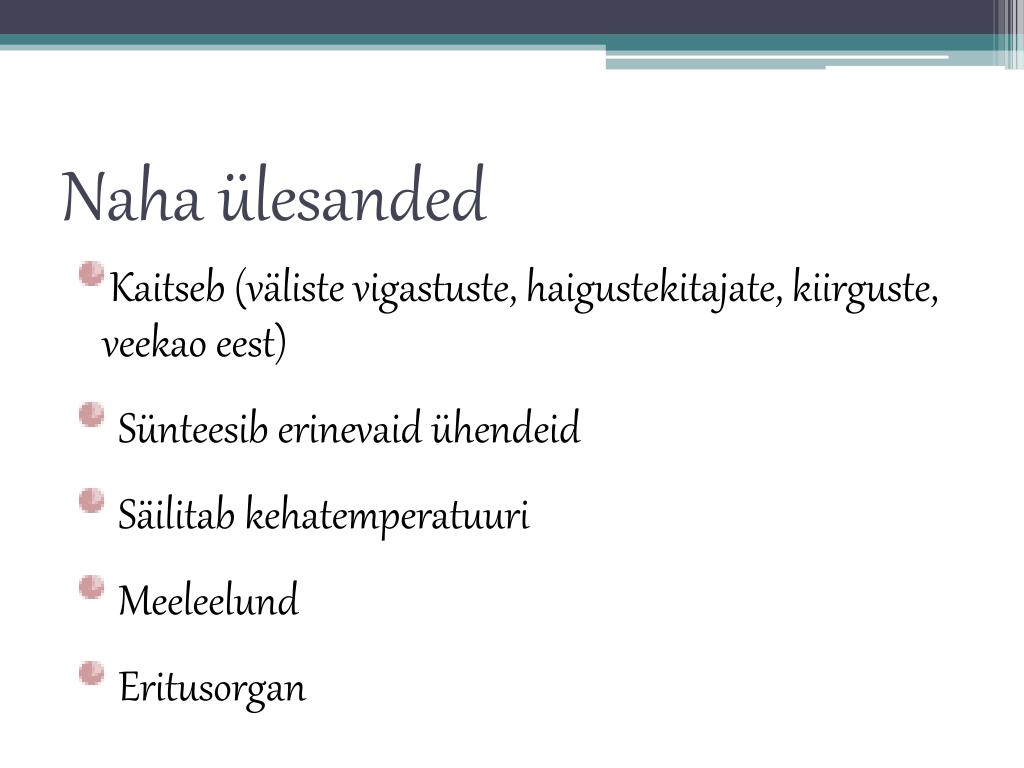 Naha ülesanded

Kaitseb (väliste vigastuste, haigustekitajate, kiirguste, veekao eest)

Sünteesib erinevaid ühendeid

Säilitab kehatemperatuuri

Meeleelund

Eritusorgan